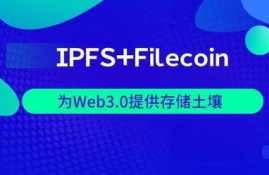 IPFS+Filecoin

为Web3.0提供存储土壤